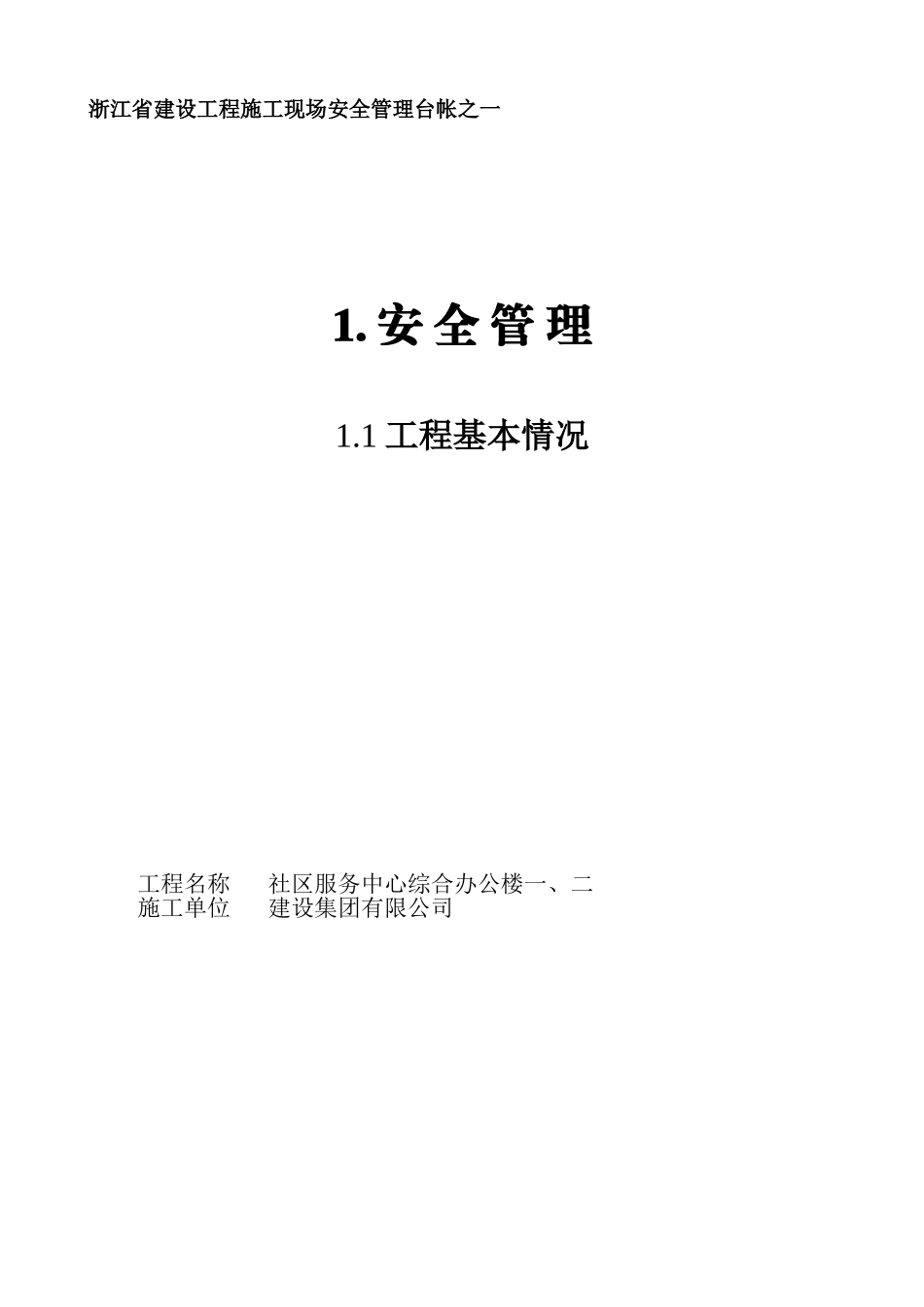 浙江省建设工程施工现场安全管理台帐之一

1. 安 全 管 理

1.1 工程基本情况

工程名称　　社区服务中心综合办公楼一、二
施工单位　　建设集团有限公司